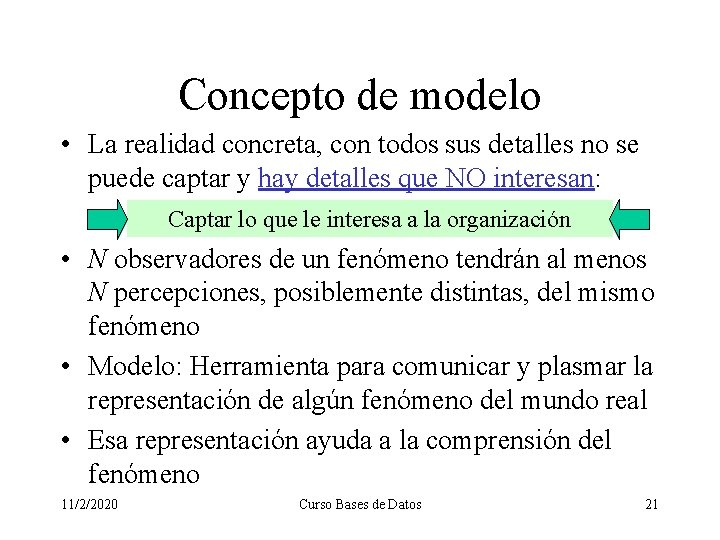 Concepto de modelo

• La realidad concreta, con todos sus detalles no se puede captar y hay detalles que NO interesan:

Captar lo que le interesa a la organización

• N observadores de un fenómeno tendrán al menos N percepciones, posiblemente distintas, del mismo fenómeno

• Modelo: Herramienta para comunicar y plasmar la representación de algún fenómeno del mundo real

• Esa representación ayuda a la comprensión del fenómeno

11/2/2020 Curso Bases de Datos 21